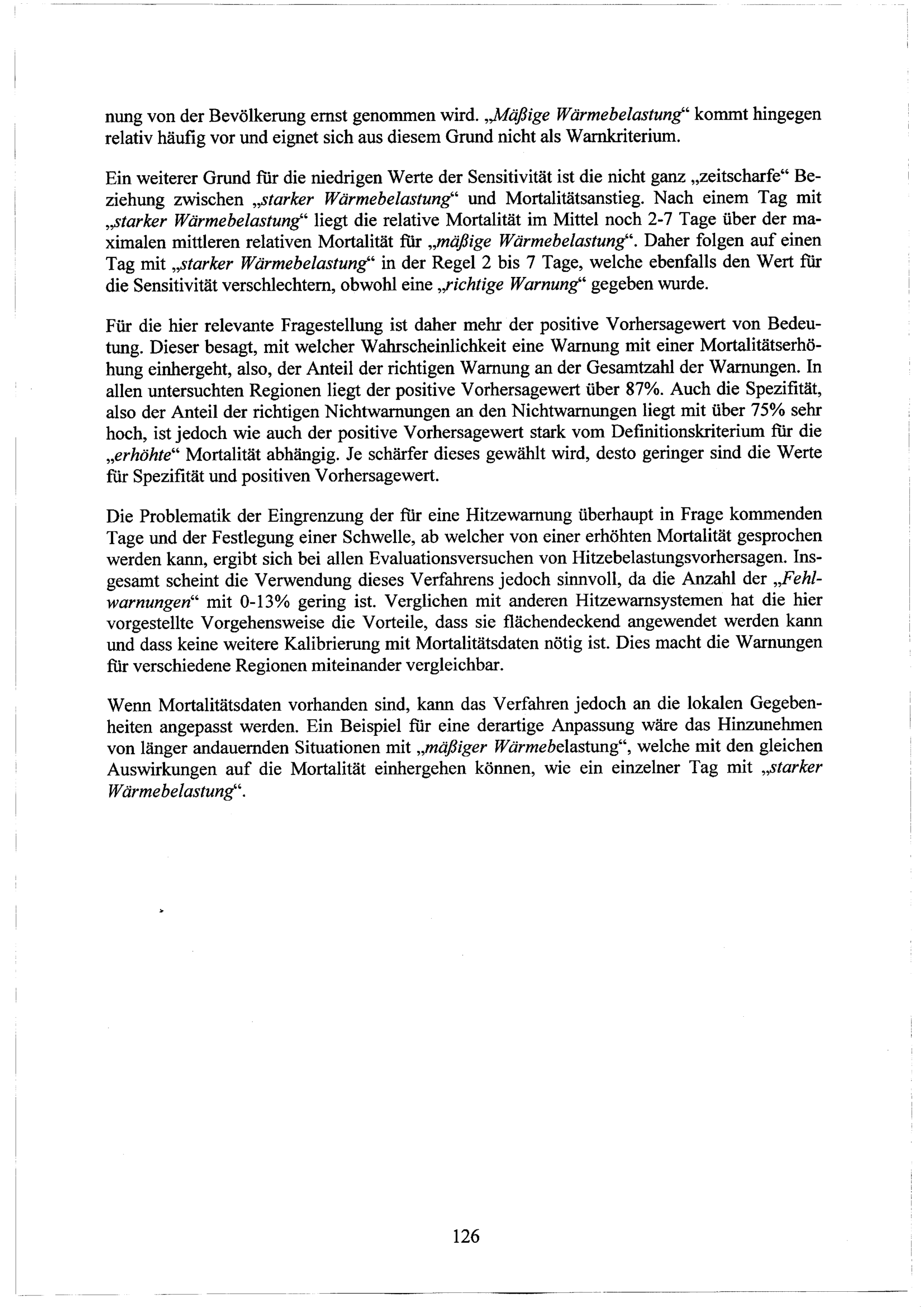 nung von der Bevölkerung ernst genommen wird. „Mäßige Wärmebelastung“ kommt hingegen relativ häufig vor und eignet sich aus diesem Grund nicht als Warnkriterium.

Ein weiterer Grund für die niedrigen Werte der Sensitivität ist die nicht ganz „zeitscharfe“ Beziehung zwischen „starker Wärmebelastung“ und Mortalitätsanstieg. Nach einem Tag mit „starker Wärmebelastung“ liegt die relative Mortalität im Mittel noch 2-7 Tage über der maximalen mittleren relativen Mortalität für „mäßige Wärmebelastung“. Daher folgen auf einen Tag mit „starker Wärmebelastung“ in der Regel 2 bis 7 Tage, welche ebenfalls den Wert für die Sensitivität verschlechtern, obwohl eine „richtige Warnung“ gegeben wurde.

Für die hier relevante Fragestellung ist daher mehr der positive Vorhersagewert von Bedeutung. Dieser besagt, mit welcher Wahrscheinlichkeit eine Warnung mit einer Mortalitätserhöhung einhergeht, also, der Anteil der richtigen Warnung an der Gesamtzahl der Warnungen. In allen untersuchten Regionen liegt der positive Vorhersagewert über 87%. Auch die Spezifität, also der Anteil der richtigen Nichtwarnungen an den Nichtwarnungen liegt mit über 75% sehr hoch, ist jedoch wie auch der positive Vorhersagewert stark vom Definitionskriterium für die „erhöhte“ Mortalität abhängig. Je schärfer dieses gewählt wird, desto geringer sind die Werte für Spezifität und positiven Vorhersagewert.

Die Problematik der Eingrenzung der für eine Hitzewarnung überhaupt in Frage kommenden Tage und der Festlegung einer Schwelle, ab welcher von einer erhöhten Mortalität gesprochen werden kann, ergibt sich bei allen Evaluationsversuchen von Hitzebelastungsvorhersagen. Insgesamt scheint die Verwendung dieses Verfahrens jedoch sinnvoll, da die Anzahl der „Fehlwarnungen“ mit 0-13% gering ist. Verglichen mit anderen Hitzewarnsystemen hat die hier vorgestellte Vorgehensweise die Vorteile, dass sie flächendeckend angewendet werden kann und dass keine weitere Kalibrierung mit Mortalitätsdaten nötig ist. Dies macht die Warnungen für verschiedene Regionen miteinander vergleichbar.

Wenn Mortalitätsdaten vorhanden sind, kann das Verfahren jedoch an die lokalen Gegebenheiten angepasst werden. Ein Beispiel für eine derartige Anpassung wäre das Hinzunehmen von länger andauernden Situationen mit „mäßiger Wärmebelastung“, welche mit den gleichen Auswirkungen auf die Mortalität einhergehen können, wie ein einzelner Tag mit „starker Wärmebelastung“.

126